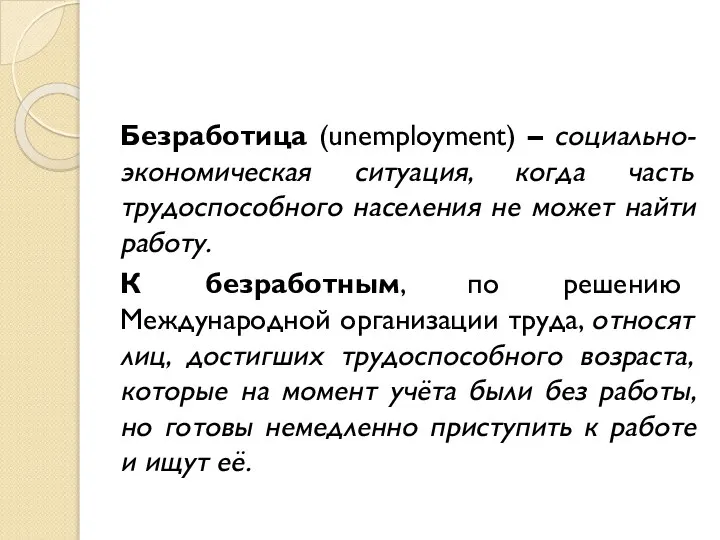 Безработица (unemployment) – социально-экономическая ситуация, когда часть трудоспособного населения не может найти работу.

К безработным, по решению Международной организации труда, относят лиц, достигших трудоспособного возраста, которые на момент учёта были без работы, но готовы немедленно приступить к работе и ищут её.